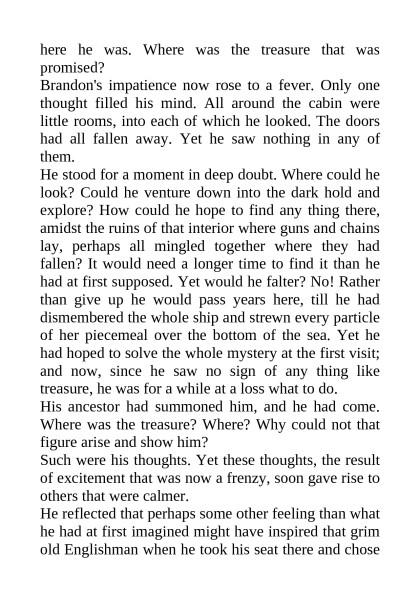 here he was. Where was the treasure that was promised?

Brandon's impatience now rose to a fever. Only one thought filled his mind. All around the cabin were little rooms, into each of which he looked. The doors had all fallen away. Yet he saw nothing in any of them.

He stood for a moment in deep doubt. Where could he look? Could he venture down into the dark hold and explore? How could he hope to find any thing there, amidst the ruins of that interior where guns and chains lay, perhaps all mingled together where they had fallen? It would need a longer time to find it than he had at first supposed. Yet would he falter? No! Rather than give up he would pass years here, till he had dismembered the whole ship and strewn every particle of her piecemeal over the bottom of the sea. Yet he had hoped to solve the whole mystery at the first visit; and now, since he saw no sign of any thing like treasure, he was for a while at a loss what to do.

His ancestor had summoned him, and he had come. Where was the treasure? Where? Why could not that figure arise and show him?

Such were his thoughts. Yet these thoughts, the result of excitement that was now a frenzy, soon gave rise to others that were calmer.

He reflected that perhaps some other feeling than what he had at first imagined might have inspired that grim old Englishman when he took his seat there and chose